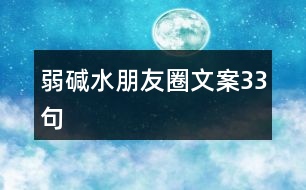 弱碱水朋友圈文案33句